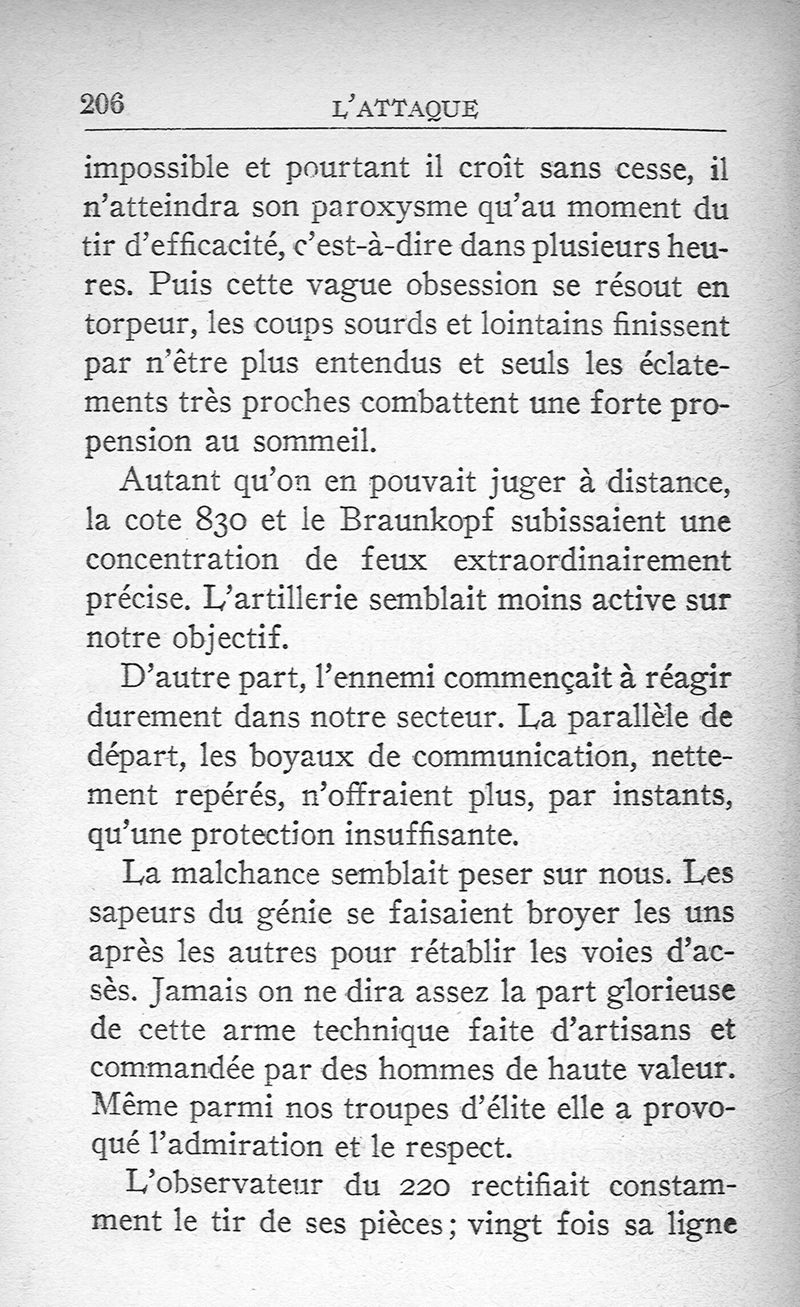 206 L'ATTAQUE

impossible et pourtant il croît sans cesse, il n'atteindra son paroxysme qu'au moment du tir d'efficacité, c'est-à-dire dans plusieurs heures. Puis cette vague obsession se résout en torpeur, les coups sourds et lointains finissent par n'être plus entendus et seuls les éclatements très proches combattent une forte propension au sommeil.

Autant qu'on en pouvait juger à distance, la cote 830 et le Braunkopf subissaient une concentration de feux extraordinairement précise. L'artillerie semblait moins active sur notre objectif.

D'autre part, l'ennemi commençait à réagir durement dans notre secteur. La parallèle de départ, les boyaux de communication, nettement repérés, n'offraient plus, par instants, qu'une protection insuffisante.

La malchance semblait peser sur nous. Les sapeurs du génie se faisaient broyer les uns après les autres pour rétablir les voies d'accès. Jamais on ne dira assez la part glorieuse de cette arme technique faite d'artisans et commandée par des hommes de haute valeur. Même parmi nos troupes d'élite elle a provoqué l'admiration et le respect.

L'observateur du 220 rectifiait constamment le tir de ses pièces; vingt fois sa ligne